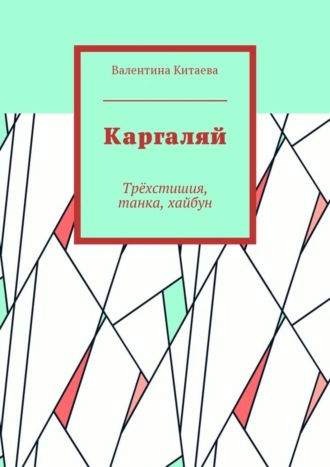 Валентина Китаева

Каргаляй

Трёхстишия, танка, хайбун